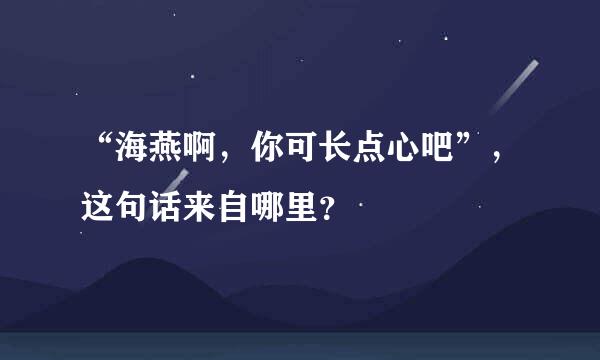 “海燕啊，你可长点心吧”，这句话来自哪里？